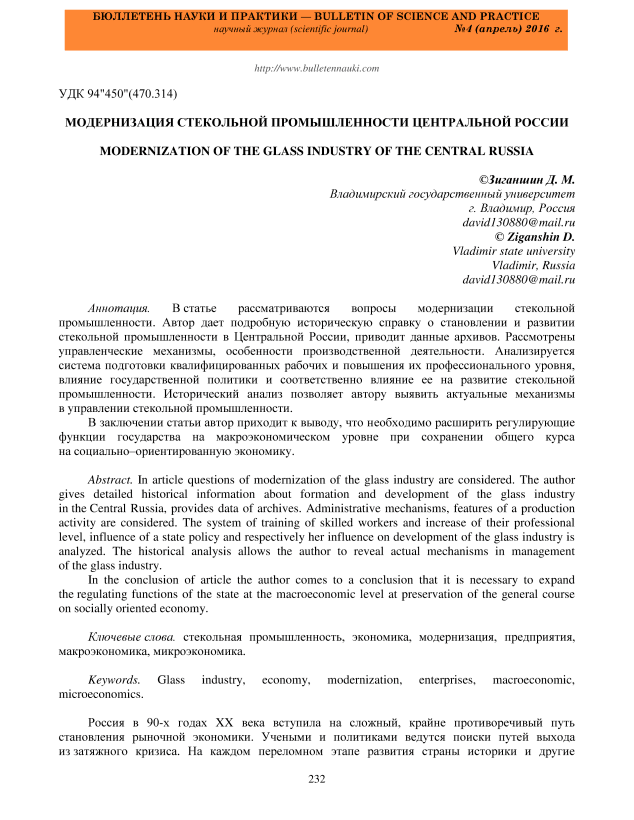 БЮЛЛЕТЕНЬ НАУКИ И ПРАКТИКИ — BULLETIN OF SCIENCE AND PRACTICE
научный журнал (scientific journal) №4 (апрель) 2016 г.

http://www.bulletennauki.com

УДК 94"450"(470.314)

МОДЕРНИЗАЦИЯ СТЕКОЛЬНОЙ ПРОМЫШЛЕННОСТИ ЦЕНТРАЛЬНОЙ РОССИИ

MODERNIZATION OF THE GLASS INDUSTRY OF THE CENTRAL RUSSIA

©Зиганшин Д. М.
Владимирский государственный университет
г. Владимир, Россия
david130880@mail.ru
© Ziganshin D.
Vladimir state university
Vladimir, Russia
david130880@mail.ru

Аннотация. В статье рассматриваются вопросы модернизации стекольной промышленности. Автор дает подробную историческую справку о становлении и развитии стекольной промышленности в Центральной России, приводит данные архивов. Рассмотрены управленческие механизмы, особенности производственной деятельности. Анализируется система подготовки квалифицированных рабочих и повышения их профессионального уровня, влияние государственной политики и соответственно влияние ее на развитие стекольной промышленности. Исторический анализ позволяет автору выявить актуальные механизмы в управлении стекольной промышленности.

В заключении статьи автор приходит к выводу, что необходимо расширить регулирующие функции государства на макроэкономическом уровне при сохранении общего курса на социально–ориентированную экономику.

Abstract. In article questions of modernization of the glass industry are considered. The author gives detailed historical information about formation and development of the glass industry in the Central Russia, provides data of archives. Administrative mechanisms, features of a production activity are considered. The system of training of skilled workers and increase of their professional level, influence of a state policy and respectively her influence on development of the glass industry is analyzed. The historical analysis allows the author to reveal actual mechanisms in management of the glass industry.

In the conclusion of article the author comes to a conclusion that it is necessary to expand the regulating functions of the state at the macroeconomic level at preservation of the general course on socially oriented economy.

Ключевые слова. стекольная промышленность, экономика, модернизация, предприятия, макроэкономика, микроэкономика.

Keywords. Glass industry, economy, modernization, enterprises, macroeconomic, microeconomics.

Россия в 90-х годах XX века вступила на сложный, крайне противоречивый путь становления рыночной экономики. Учеными и политиками ведутся поиски путей выхода из затяжного кризиса. На каждом переломном этапе развития страны историки и другие

232